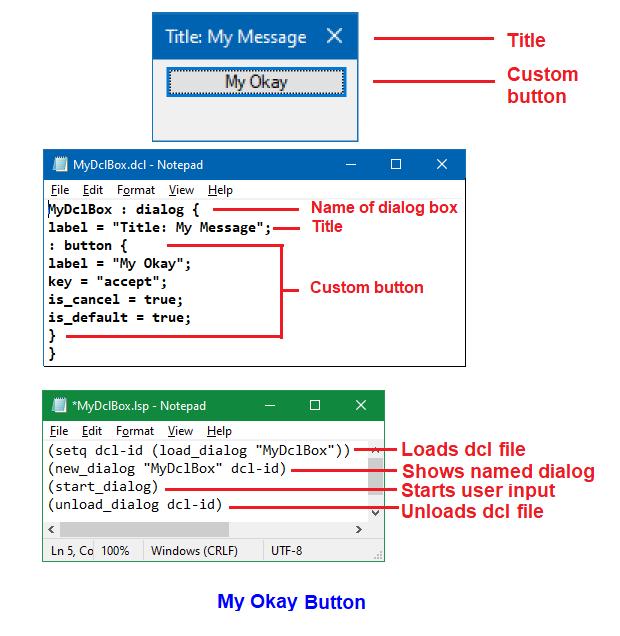 Title: My Message X

My Okay

Title

Custom button

MyDclBox.dcl - Notepad

File Edit Format View Help

MyDclBox : dialog {
label = "Title: My Message";
: button {
label = "My Okay";
key = "accept";
is_cancel = true;
is_default = true;
}
}

Name of dialog box

Title

Custom button

*MyDclBox.lsp - Notepad

File Edit Format View Help

(setq dcl-id (load_dialog "MyDclBox"))
(new_dialog "MyDclBox" dcl-id)
(start_dialog)
(unload_dialog dcl-id)

Loads dcl file

Shows named dialog

Starts user input

Unloads dcl file

Ln 5, Co 100% Windows (CRLF) UTF-8

My Okay Button